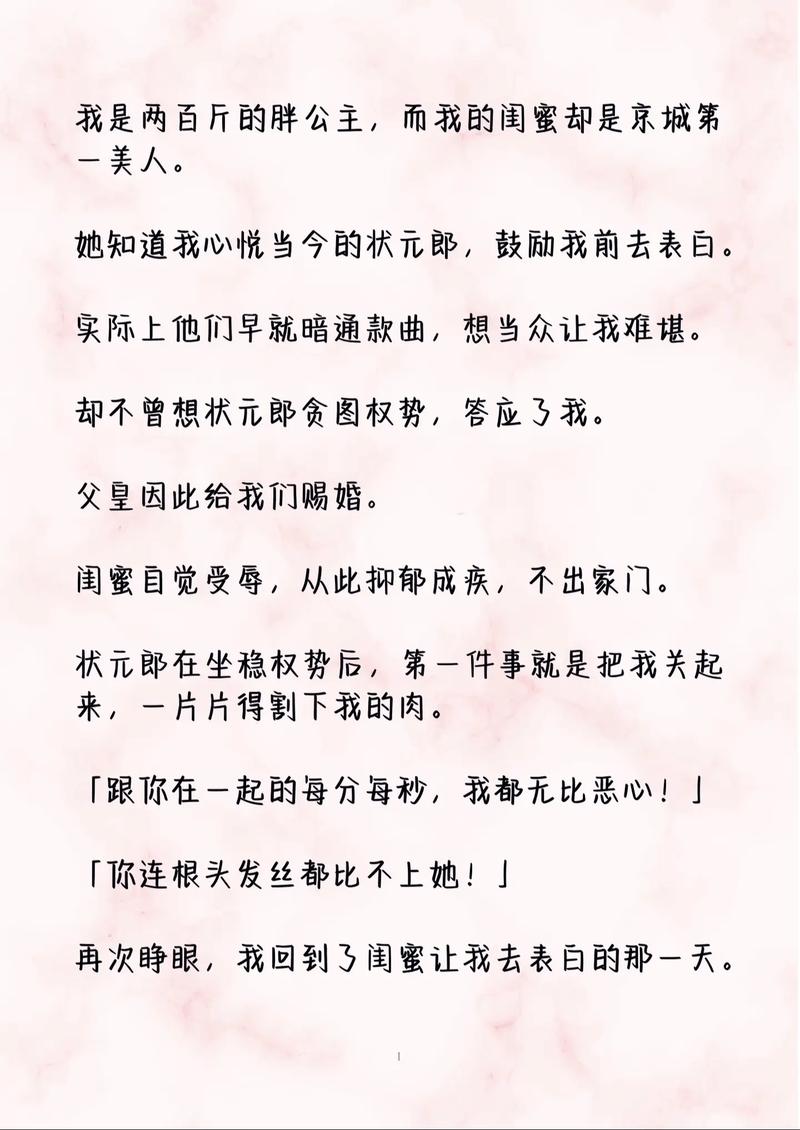 我是两百斤的胖公主，而我的闺蜜却是京城第一美人。

她知道我心悦当今的状元郎，鼓励我前去表白。

实际上他们早就暗通款曲，想当众让我难堪。

却不曾想状元郎贪图权势，答应了我。

父皇因此给我们赐婚。

闺蜜自觉受辱，从此抑郁成疾，不出家门。

状元郎在坐稳权势后，第一件事就是把我关起来，一片片得割下我的肉。

「跟你在一起的每分每秒，我都无比恶心！」

「你连根头发丝都比不上她！」

再次睁眼，我回到了闺蜜让我去表白的那一天。